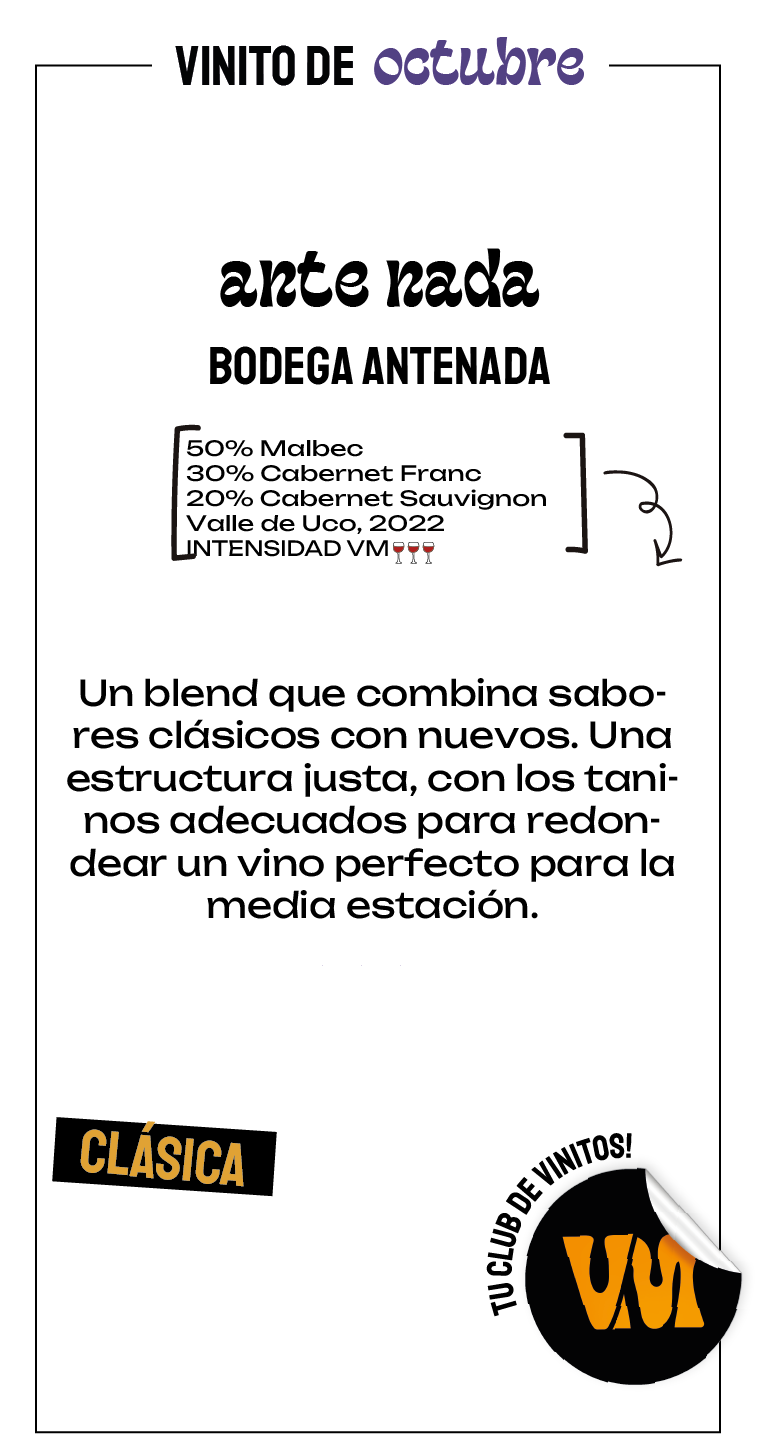 VINITO DE octubre

ante nada
BODEGA ANTENADA

50% Malbec
30% Cabernet Franc
20% Cabernet Sauvignon
Valle de Uco, 2022
INTENSIDAD VM🍷🍷🍷

Un blend que combina sabores clásicos con nuevos. Una estructura justa, con los taninos adecuados para redondear un vino perfecto para la media estación.

CLÁSICA

TU CLUB DE VINITOS!
VM